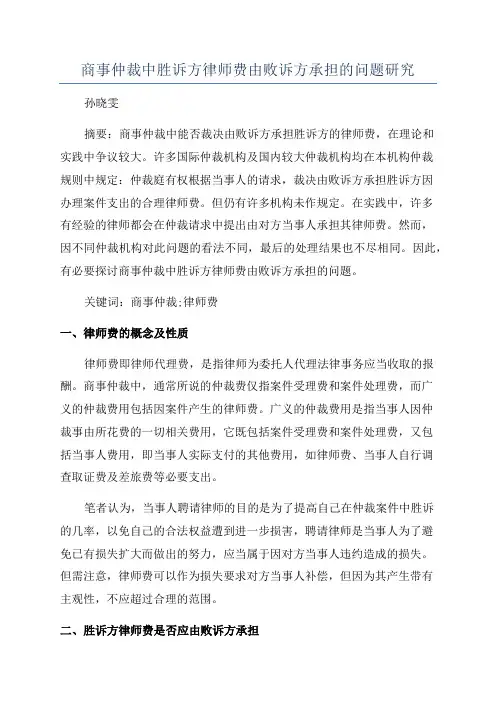 商事仲裁中胜诉方律师费由败诉方承担的问题研究

孙晓雯

摘要：商事仲裁中能否裁决由败诉方承担胜诉方的律师费，在理论和实践中争议较大。许多国际仲裁机构及国内较大仲裁机构均在本机构仲裁规则中规定：仲裁庭有权根据当事人的请求，裁决由败诉方承担胜诉方因办理案件支出的合理律师费。但仍有许多机构未作规定。在实践中，许多有经验的律师都会在仲裁请求中提出由对方当事人承担其律师费。然而，因不同仲裁机构对此问题的看法不同，最后的处理结果也不尽相同。因此，有必要探讨商事仲裁中胜诉方律师费由败诉方承担的问题。

关键词：商事仲裁;律师费

一、律师费的概念及性质

律师费即律师代理费，是指律师为委托人代理法律事务应当收取的报酬。商事仲裁中，通常所说的仲裁费仅指案件受理费和案件处理费，而广义的仲裁费用包括因案件产生的律师费。广义的仲裁费用是指当事人因仲裁事由所花费的一切相关费用，它既包括案件受理费和案件处理费，又包括当事人费用，即当事人实际支付的其他费用，如律师费、当事人自行调查取证费及差旅费等必要支出。

笔者认为，当事人聘请律师的目的是为了提高自己在仲裁案件中胜诉的几率，以免自己的合法权益遭到进一步损害，聘请律师是当事人为了避免已有损失扩大而做出的努力，应当属于因对方当事人违约造成的损失。但需注意，律师费可以作为损失要求对方当事人补偿，但因为其产生带有主观性，不应超过合理的范围。

二、胜诉方律师费是否应由败诉方承担